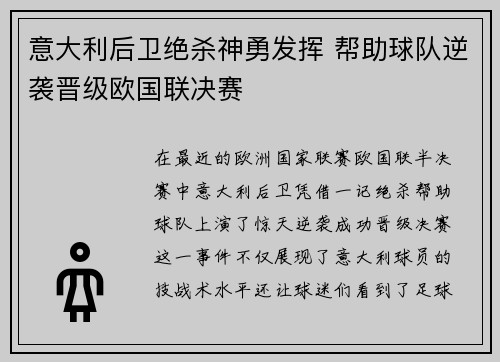 意大利后卫绝杀神勇发挥 帮助球队逆袭晋级欧国联决赛

在最近的欧洲国家联赛欧国联半决赛中意大利后卫凭借一记绝杀帮助球队上演了惊天逆袭成功晋级决赛这一事件不仅展现了意大利球员的技战术水平还让球迷们看到了足球